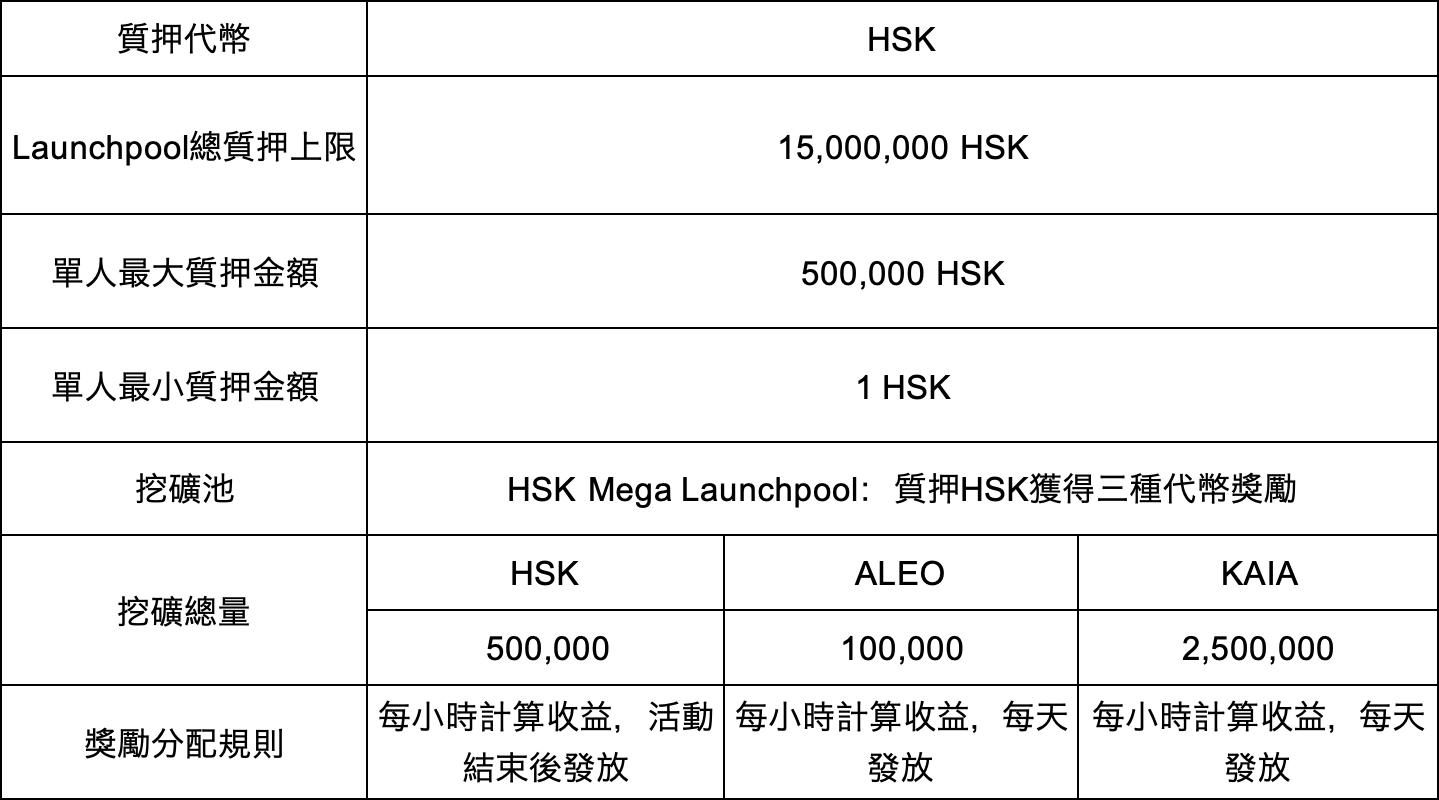 | 質押代幣 | HSK | | |
|---|---|---|---|
| Launchpool總質押上限 | 15,000,000 HSK | | |
| 單人最大質押金額 | 500,000 HSK | | |
| 單人最小質押金額 | 1 HSK | | |
| 挖礦池 | HSK Mega Launchpool：質押HSK獲得三種代幣獎勵 | | |
| 挖礦總量 | HSK | ALEO | KAIA |
| | 500,000 | 100,000 | 2,500,000 |
| 獎勵分配規則 | 每小時計算收益，活動結束後發放 | 每小時計算收益，每天發放 | 每小時計算收益，每天發放 |